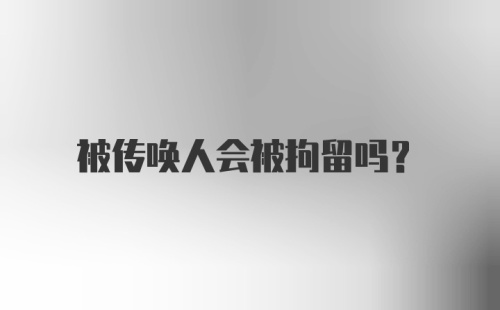 被传唤人会被拘留吗？